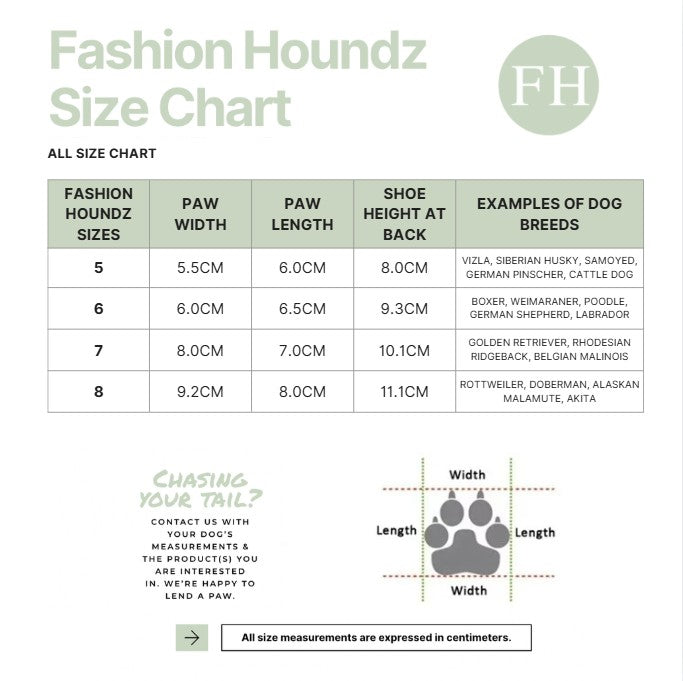 Fashion Houndz Size Chart

FH

ALL SIZE CHART

| FASHION HOUNDZ SIZES | PAW WIDTH | PAW LENGTH | SHOE HEIGHT AT BACK | EXAMPLES OF DOG BREEDS |
|---|---|---|---|---|
| 5 | 5.5CM | 6.0CM | 8.0CM | VIZLA, SIBERIAN HUSKY, SAMOYED, GERMAN PINSCHER, CATTLE DOG |
| 6 | 6.0CM | 6.5CM | 9.3CM | BOXER, WEIMARANER, POODLE, GERMAN SHEPHERD, LABRADOR |
| 7 | 8.0CM | 7.0CM | 10.1CM | GOLDEN RETRIEVER, RHODESIAN RIDGEBACK, BELGIAN MALINOIS |
| 8 | 9.2CM | 8.0CM | 11.1CM | ROTTWEILER, DOBERMAN, ALASKAN MALAMUTE, AKITA |

CHASING YOUR TAIL?

CONTACT US WITH YOUR DOG'S MEASUREMENTS & THE PRODUCT(S) YOU ARE INTERESTED IN. WE'RE HAPPY TO LEND A PAW.

Width
Length
Length
Width

All size measurements are expressed in centimeters.